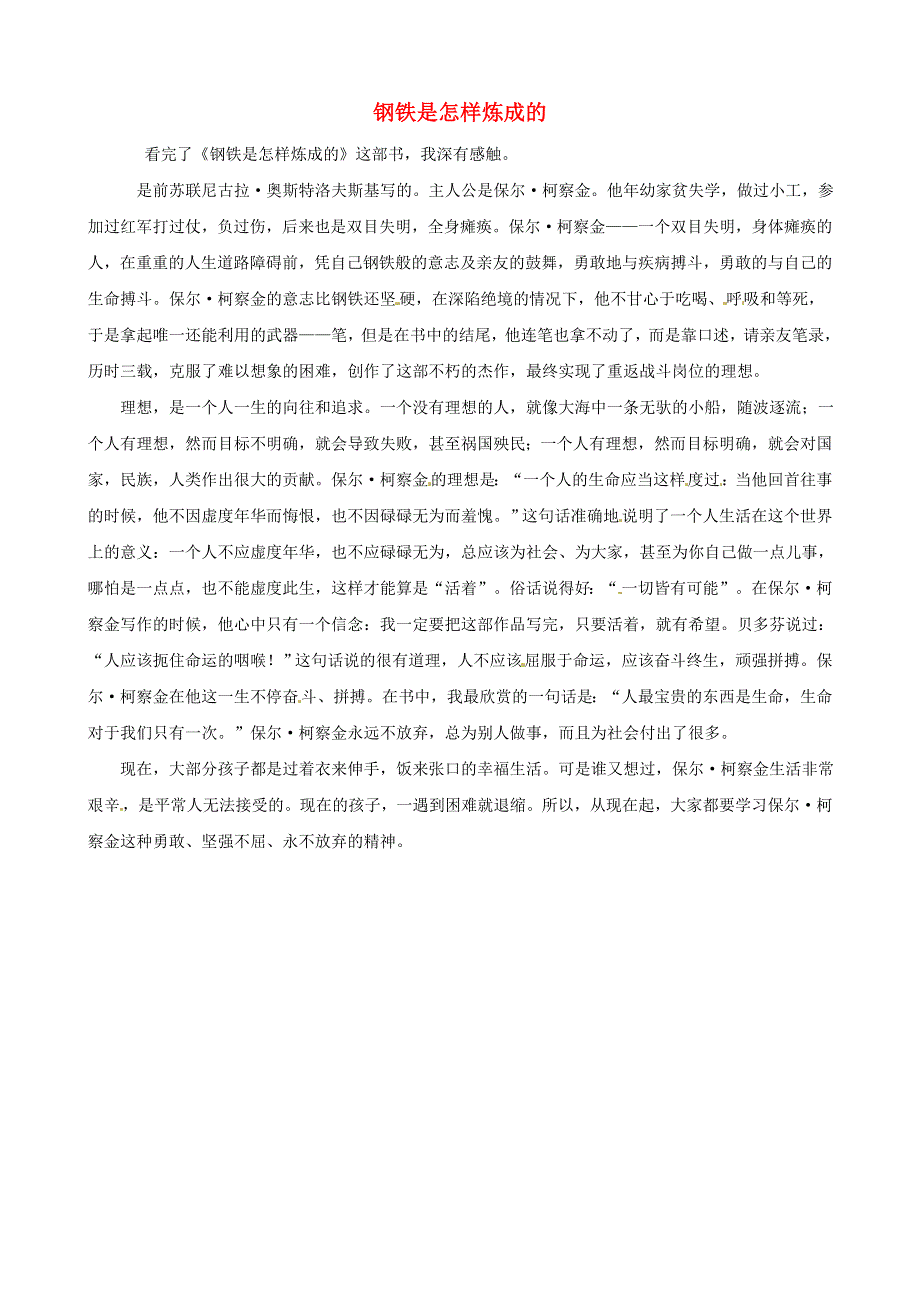 钢铁是怎样炼成的

看完了《钢铁是怎样炼成的》这部书，我深有感触。

是前苏联尼古拉·奥斯特洛夫斯基写的。主人公是保尔·柯察金。他年幼家贫失学，做过小工，参加过红军打过仗，负过伤，后来也是双目失明，全身瘫痪。保尔·柯察金——一个双目失明，身体瘫痪的人，在重重的人生道路障碍前，凭自己钢铁般的意志及亲友的鼓舞，勇敢地与疾病搏斗，勇敢的与自己的生命搏斗。保尔·柯察金的意志比钢铁还坚硬，在深陷绝境的情况下，他不甘心于吃喝、呼吸和等死，于是拿起唯一还能利用的武器——笔，但是在书中的结尾，他连笔也拿不动了，而是靠口述，请亲友笔录，历时三载，克服了难以想象的困难，创作了这部不朽的杰作，最终实现了重返战斗岗位的理想。

理想，是一个人一生的向往和追求。一个没有理想的人，就像大海中一条无驮的小船，随波逐流；一个人有理想，然而目标不明确，就会导致失败，甚至祸国殃民；一个人有理想，然而目标明确，就会对国家，民族，人类作出很大的贡献。保尔·柯察金的理想是：“一个人的生命应当这样度过：当他回首往事的时候，他不因虚度年华而悔恨，也不因碌碌无为而羞愧。”这句话准确地说明了一个人生活在这个世界上的意义：一个人不应虚度年华，也不应碌碌无为，总应该为社会、为大家，甚至为你自己做一点儿事，哪怕是一点点，也不能虚度此生，这样才能算是“活着”。俗话说得好：“一切皆有可能”。在保尔·柯察金写作的时候，他心中只有一个信念：我一定要把这部作品写完，只要活着，就有希望。贝多芬说过：“人应该扼住命运的咽喉！”这句话说的很有道理，人不应该屈服于命运，应该奋斗终生，顽强拼搏。保尔·柯察金在他这一生不停奋斗、拼搏。在书中，我最欣赏的一句话是：“人最宝贵的东西是生命，生命对于我们只有一次。”保尔·柯察金永远不放弃，总为别人做事，而且为社会付出了很多。

现在，大部分孩子都是过着衣来伸手，饭来张口的幸福生活。可是谁又想过，保尔·柯察金生活非常艰辛，是平常人无法接受的。现在的孩子，一遇到困难就退缩。所以，从现在起，大家都要学习保尔·柯察金这种勇敢、坚强不屈、永不放弃的精神。